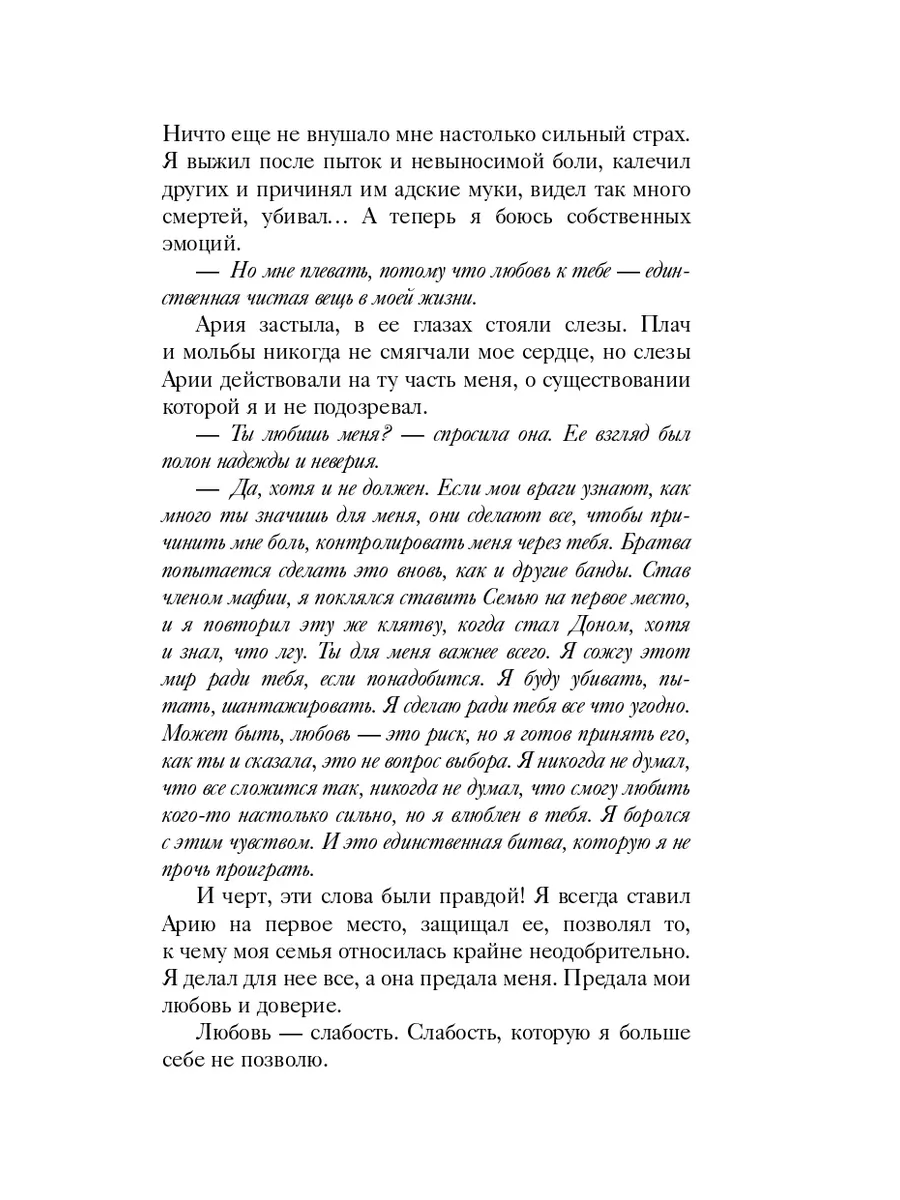 Ничто еще не внушало мне настолько сильный страх. Я выжил после пыток и невыносимой боли, калечил других и причинял им адские муки, видел так много смертей, убивал... А теперь я боюсь собственных эмоций.

— Но мне плевать, потому что любовь к тебе — единственная чистая вещь в моей жизни.

Ария застыла, в ее глазах стояли слезы. Плач и мольбы никогда не смягчали мое сердце, но слезы Арии действовали на ту часть меня, о существовании которой я и не подозревал.

— Ты любишь меня? — спросила она. Ее взгляд был полон надежды и неверия.

— Да, хотя и не должен. Если мои враги узнают, как много ты значишь для меня, они сделают все, чтобы причинить мне боль, контролировать меня через тебя. Братва попытается сделать это вновь, как и другие банды. Став членом мафии, я поклялся ставить Семью на первое место, и я повторил эту же клятву, когда стал Доном, хотя и знал, что лгу. Ты для меня важнее всего. Я сожгу этот мир ради тебя, если понадобится. Я буду убивать, пытать, шантажировать. Я сделаю ради тебя все что угодно. Может быть, любовь — это риск, но я готов принять его, как ты и сказала, это не вопрос выбора. Я никогда не думал, что все сложится так, никогда не думал, что смогу любить кого-то настолько сильно, но я влюблен в тебя. Я боролся с этим чувством. И это единственная битва, которую я не прочь проиграть.

И черт, эти слова были правдой! Я всегда ставил Арию на первое место, защищал ее, позволял то, к чему моя семья относилась крайне неодобрительно. Я делал для нее все, а она предала меня. Предала мои любовь и доверие.

Любовь — слабость. Слабость, которую я больше себе не позволю.